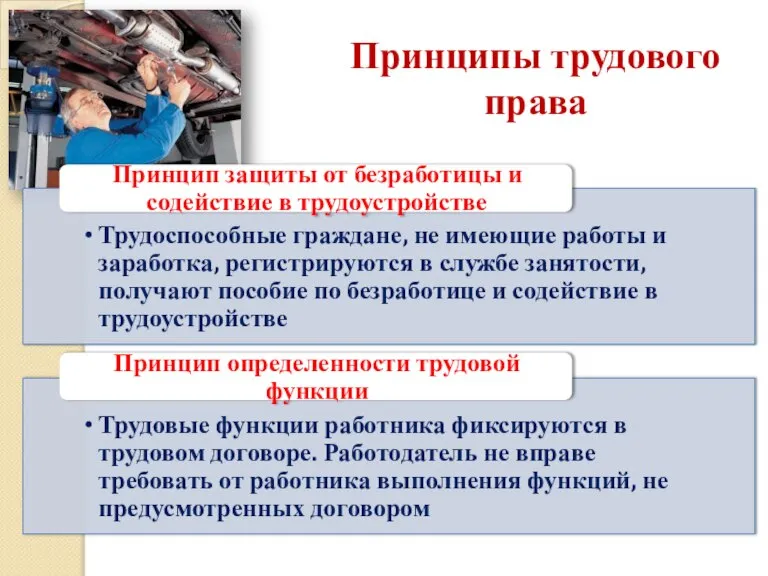 Принципы трудового права

Принцип защиты от безработицы и содействие в трудоустройстве

• Трудоспособные граждане, не имеющие работы и заработка, регистрируются в службе занятости, получают пособие по безработице и содействие в трудоустройстве

Принцип определенности трудовой функции

• Трудовые функции работника фиксируются в трудовом договоре. Работодатель не вправе требовать от работника выполнения функций, не предусмотренных договором